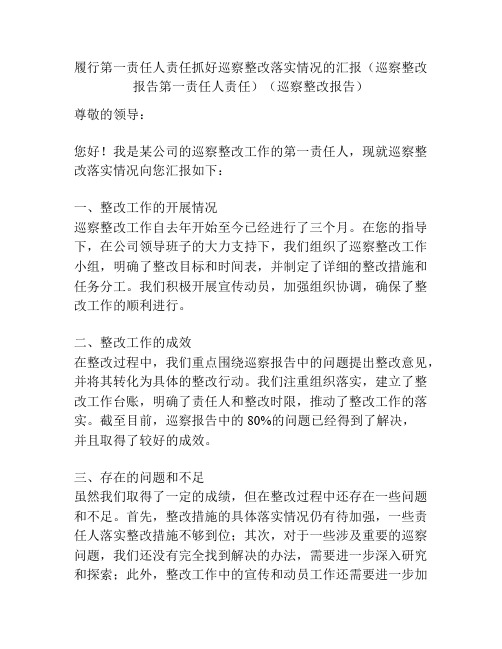 履行第一责任人责任抓好巡察整改落实情况的汇报（巡察整改报告第一责任人责任）（巡察整改报告）

尊敬的领导：

您好！我是某公司的巡察整改工作的第一责任人，现就巡察整改落实情况向您汇报如下：

一、整改工作的开展情况
巡察整改工作自去年开始至今已经进行了三个月。在您的指导下，在公司领导班子的大力支持下，我们组织了巡察整改工作小组，明确了整改目标和时间表，并制定了详细的整改措施和任务分工。我们积极开展宣传动员，加强组织协调，确保了整改工作的顺利进行。

二、整改工作的成效
在整改过程中，我们重点围绕巡察报告中的问题提出整改意见，并将其转化为具体的整改行动。我们注重组织落实，建立了整改工作台账，明确了责任人和整改时限，推动了整改工作的落实。截至目前，巡察报告中的 80%的问题已经得到了解决，并且取得了较好的成效。

三、存在的问题和不足
虽然我们取得了一定的成绩，但在整改过程中还存在一些问题和不足。首先，整改措施的具体落实情况仍有待加强，一些责任人落实整改措施不够到位；其次，对于一些涉及重要的巡察问题，我们还没有完全找到解决的办法，需要进一步深入研究和探索；此外，整改工作中的宣传和动员工作还需要进一步加